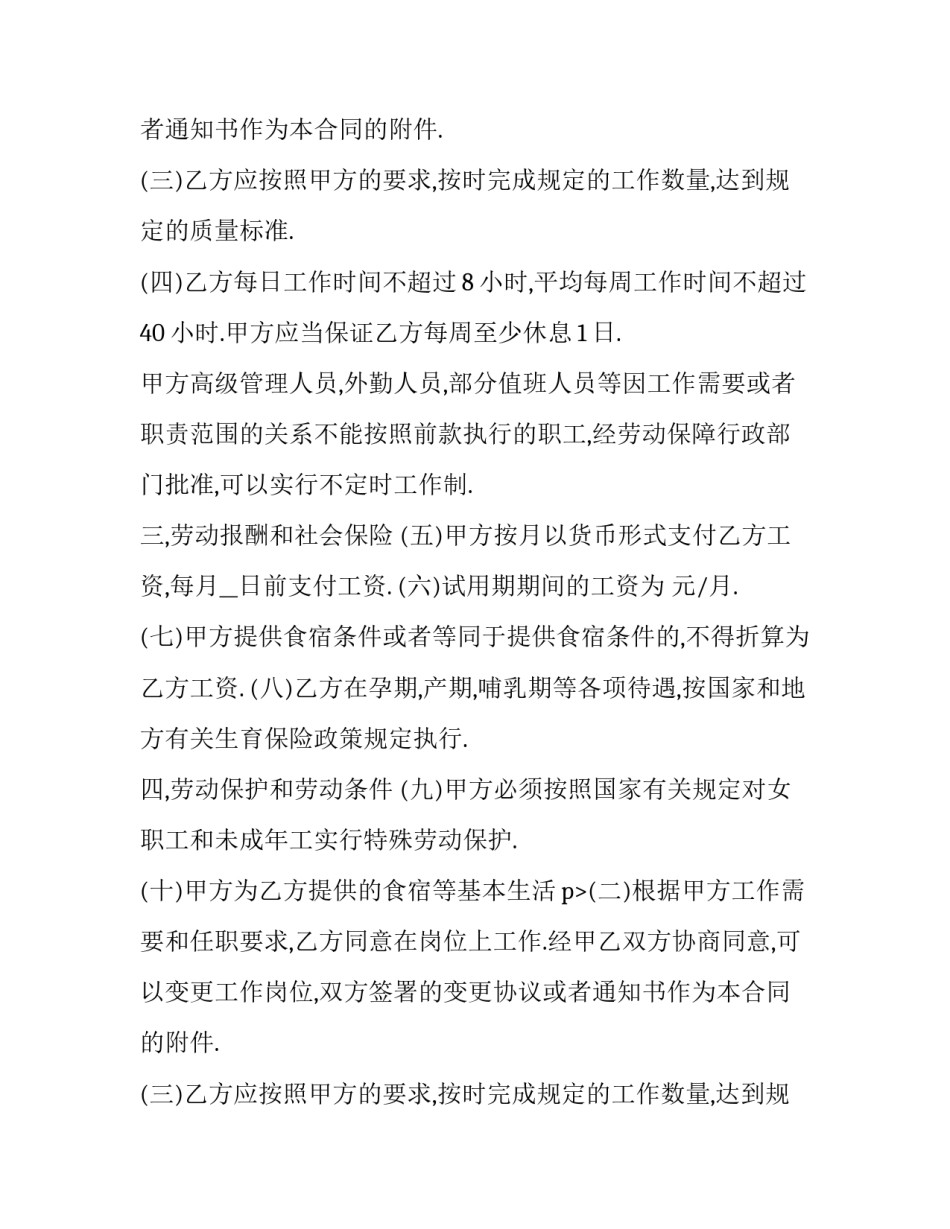 者通知书作为本合同的附件.

(三)乙方应按照甲方的要求,按时完成规定的工作数量,达到规定的质量标准.

(四)乙方每日工作时间不超过 8 小时,平均每周工作时间不超过 40 小时.甲方应当保证乙方每周至少休息 1 日.

甲方高级管理人员,外勤人员,部分值班人员等因工作需要或者职责范围的关系不能按照前款执行的职工,经劳动保障行政部门批准,可以实行不定时工作制.

三,劳动报酬和社会保险 (五)甲方按月以货币形式支付乙方工资,每月_日前支付工资. (六)试用期期间的工资为 元/月.

(七)甲方提供食宿条件或者等同于提供食宿条件的,不得折算为乙方工资. (八)乙方在孕期,产期,哺乳期等各项待遇,按国家和地方有关生育保险政策规定执行.

四,劳动保护和劳动条件 (九)甲方必须按照国家有关规定对女职工和未成年工实行特殊劳动保护.

(十)甲方为乙方提供的食宿等基本生活 p>(二)根据甲方工作需要和任职要求,乙方同意在岗位上工作.经甲乙双方协商同意,可以变更工作岗位,双方签署的变更协议或者通知书作为本合同的附件.

(三)乙方应按照甲方的要求,按时完成规定的工作数量,达到规